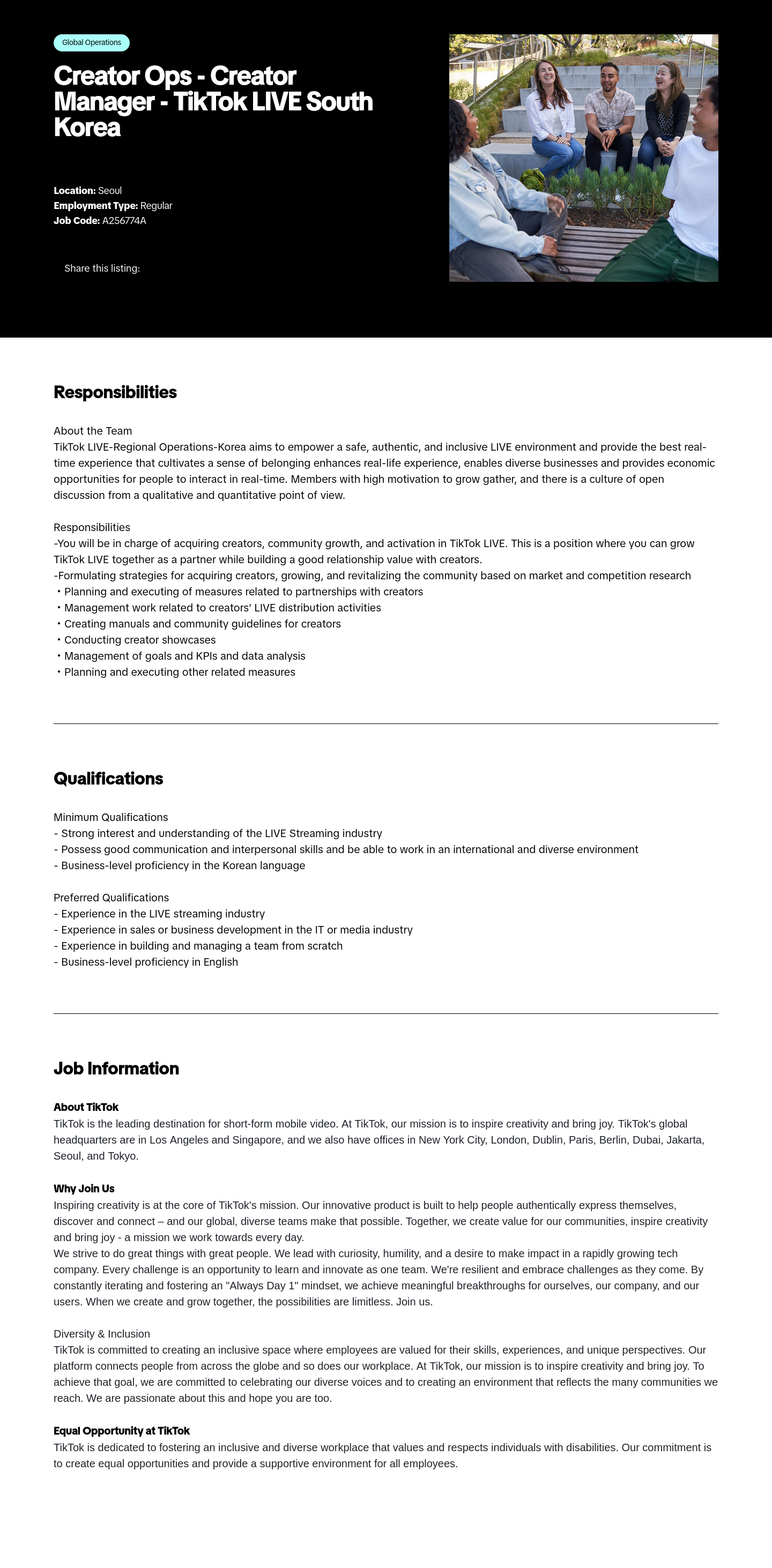 Global Operations

Creator Ops - Creator Manager - TikTok LIVE South Korea

Location: Seoul
Employment Type: Regular
Job Code: A256774A

Share this listing:

Responsibilities

About the Team
TikTok LIVE-Regional Operations-Korea aims to empower a safe, authentic, and inclusive LIVE environment and provide the best real-time experience that cultivates a sense of belonging enhances real-life experience, enables diverse businesses and provides economic opportunities for people to interact in real-time. Members with high motivation to grow gather, and there is a culture of open discussion from a qualitative and quantitative point of view.

Responsibilities
-You will be in charge of acquiring creators, community growth, and activation in TikTok LIVE. This is a position where you can grow TikTok LIVE together as a partner while building a good relationship value with creators.
-Formulating strategies for acquiring creators, growing, and revitalizing the community based on market and competition research
・Planning and executing of measures related to partnerships with creators
・Management work related to creators' LIVE distribution activities
・Creating manuals and community guidelines for creators
・Conducting creator showcases
・Management of goals and KPIs and data analysis
・Planning and executing other related measures

Qualifications

Minimum Qualifications
- Strong interest and understanding of the LIVE Streaming industry
- Possess good communication and interpersonal skills and be able to work in an international and diverse environment
- Business-level proficiency in the Korean language

Preferred Qualifications
- Experience in the LIVE streaming industry
- Experience in sales or business development in the IT or media industry
- Experience in building and managing a team from scratch
- Business-level proficiency in English

Job Information

About TikTok
TikTok is the leading destination for short-form mobile video. At TikTok, our mission is to inspire creativity and bring joy. TikTok's global headquarters are in Los Angeles and Singapore, and we also have offices in New York City, London, Dublin, Paris, Berlin, Dubai, Jakarta, Seoul, and Tokyo.

Why Join Us
Inspiring creativity is at the core of TikTok's mission. Our innovative product is built to help people authentically express themselves, discover and connect – and our global, diverse teams make that possible. Together, we create value for our communities, inspire creativity and bring joy - a mission we work towards every day.
We strive to do great things with great people. We lead with curiosity, humility, and a desire to make impact in a rapidly growing tech company. Every challenge is an opportunity to learn and innovate as one team. We're resilient and embrace challenges as they come. By constantly iterating and fostering an "Always Day 1" mindset, we achieve meaningful breakthroughs for ourselves, our company, and our users. When we create and grow together, the possibilities are limitless. Join us.

Diversity & Inclusion
TikTok is committed to creating an inclusive space where employees are valued for their skills, experiences, and unique perspectives. Our platform connects people from across the globe and so does our workplace. At TikTok, our mission is to inspire creativity and bring joy. To achieve that goal, we are committed to celebrating our diverse voices and to creating an environment that reflects the many communities we reach. We are passionate about this and hope you are too.

Equal Opportunity at TikTok
TikTok is dedicated to fostering an inclusive and diverse workplace that values and respects individuals with disabilities. Our commitment is to create equal opportunities and provide a supportive environment for all employees.